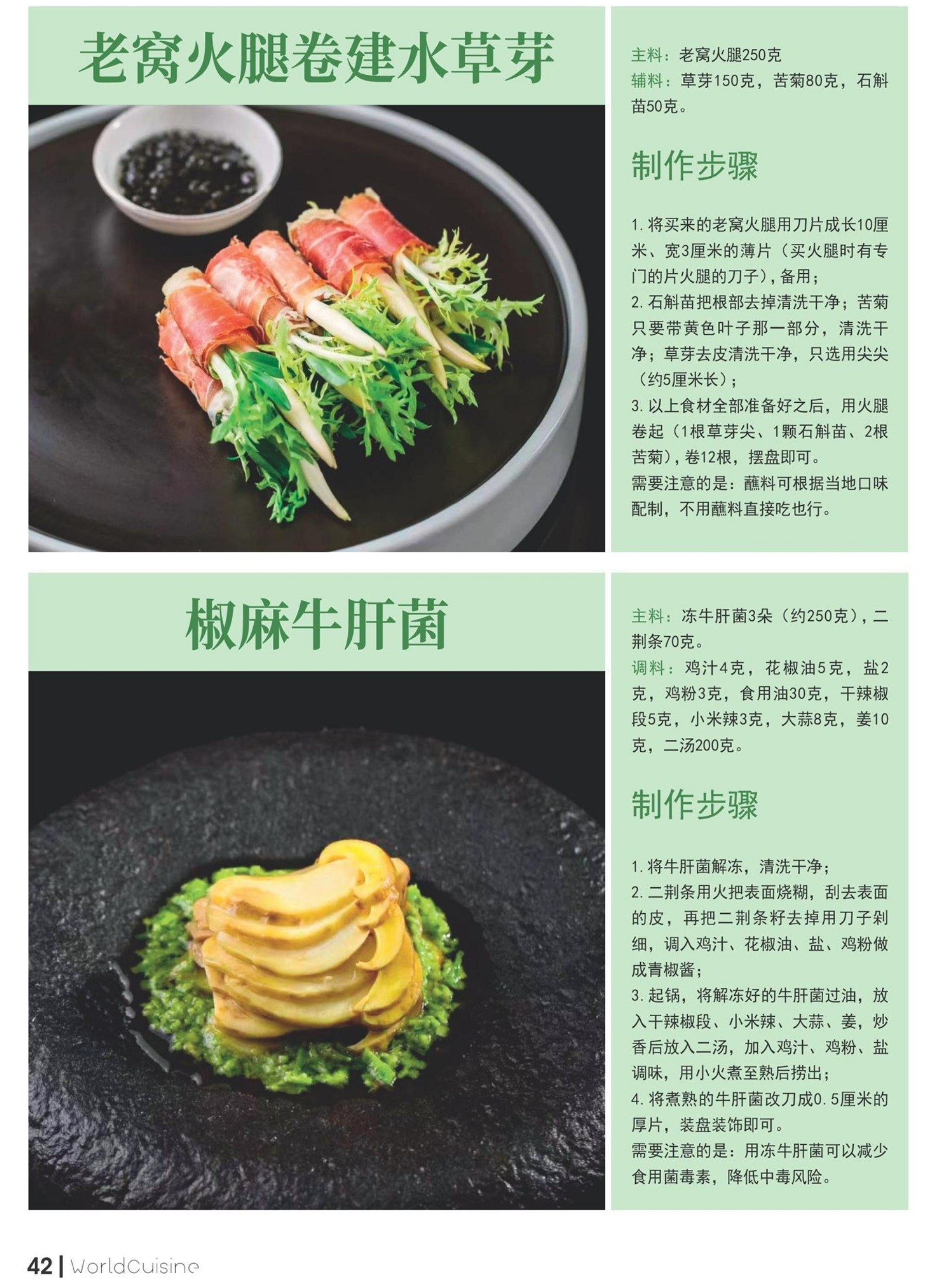 老窝火腿卷建水草芽

主料：老窝火腿250克
辅料：草芽150克，苦菊80克，石斛苗50克。

制作步骤

1.将买来的老窝火腿用刀片成长10厘米、宽3厘米的薄片（买火腿时有专门的片火腿的刀子），备用；
2.石斛苗把根部去掉清洗干净；苦菊只要带黄色叶子那一部分，清洗干净；草芽去皮清洗干净，只选用尖尖（约5厘米长）；
3.以上食材全部准备好之后，用火腿卷起（1根草芽尖、1颗石斛苗、2根苦菊），卷12根，摆盘即可。
需要注意的是：蘸料可根据当地口味配制，不用蘸料直接吃也行。

椒麻牛肝菌

主料：冻牛肝菌3朵（约250克），二荆条70克。
调料：鸡汁4克，花椒油5克，盐2克，鸡粉3克，食用油30克，干辣椒段5克，小米辣3克，大蒜8克，姜10克，二汤200克。

制作步骤

1.将牛肝菌解冻，清洗干净；
2.二荆条用火把表面烧糊，刮去表面的皮，再把二荆条籽去掉用刀子剁细，调入鸡汁、花椒油、盐、鸡粉做成青椒酱；
3.起锅，将解冻好的牛肝菌过油，放入干辣椒段、小米辣、大蒜、姜，炒香后放入二汤，加入鸡汁、鸡粉、盐调味，用小火煮至熟后捞出；
4.将煮熟的牛肝菌改刀成0.5厘米的厚片，装盘装饰即可。
需要注意的是：用冻牛肝菌可以减少食用菌毒素，降低中毒风险。

42 | WorldCuisine